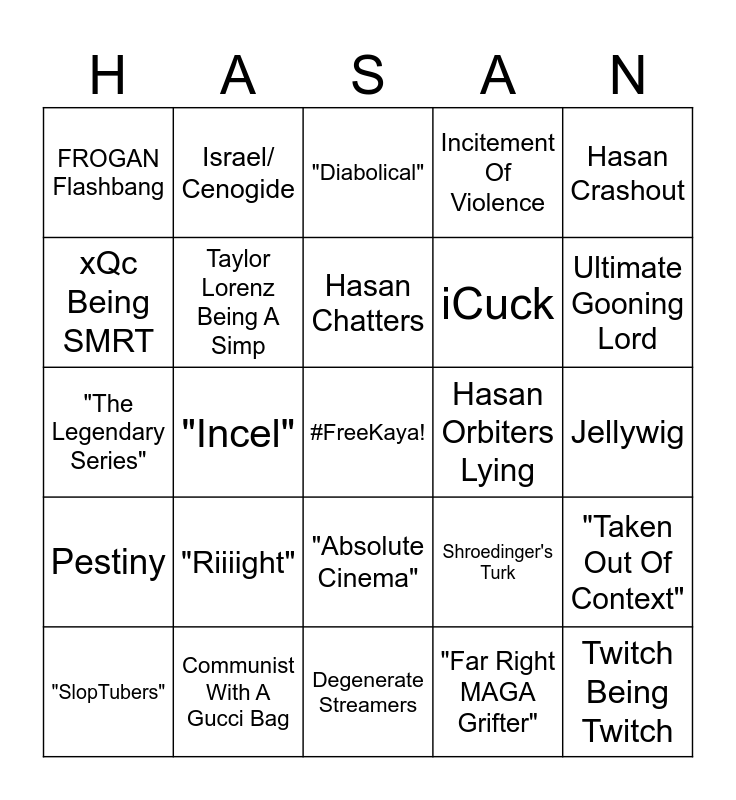 | H | A | S | A | N |
|---|---|---|---|---|
| FROGAN Flashbang | Israel/ Cenogide | "Diabolical" | Incitement Of Violence | Hasan Crashout |
| xQc Being SMRT | Taylor Lorenz Being A Simp | Hasan Chatters | iCuck | Ultimate Gooning Lord |
| "The Legendary Series" | "Incel" | #FreeKaya! | Hasan Orbiters Lying | Jellywig |
| Pestiny | "Riiiight" | "Absolute Cinema" | Shroedinger's Turk | "Taken Out Of Context" |
| "SlopTubers" | Communist With A Gucci Bag | Degenerate Streamers | "Far Right MAGA Grifter" | Twitch Being Twitch |